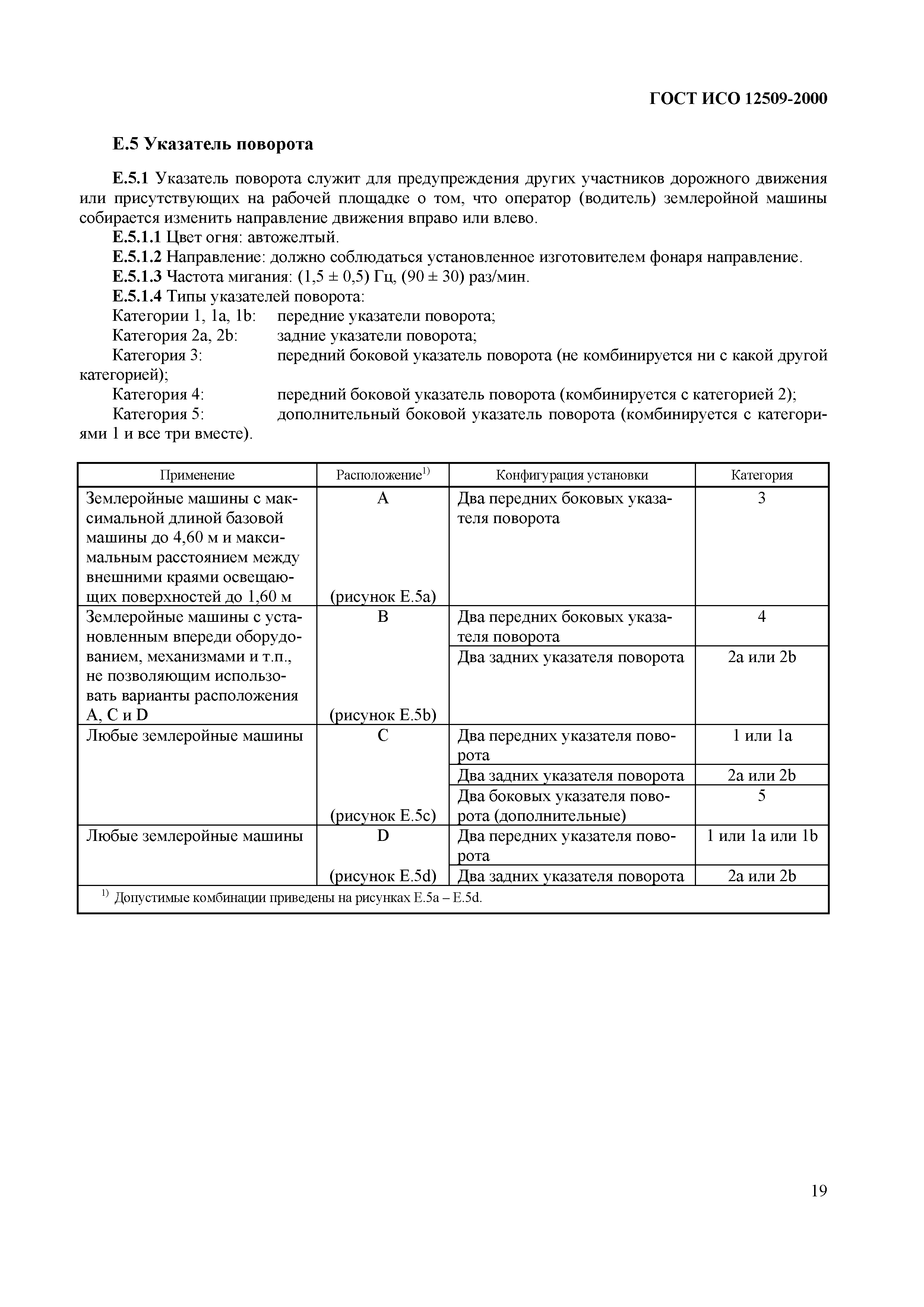 ГОСТ ИСО 12509-2000

Е.5 Указатель поворота

Е.5.1 Указатель поворота служит для предупреждения других участников дорожного движения или присутствующих на рабочей площадке о том, что оператор (водитель) землеройной машины собирается изменить направление движения вправо или влево.

Е.5.1.1 Цвет огня: автожелтый.

Е.5.1.2 Направление: должно соблюдаться установленное изготовителем фонаря направление.

Е.5.1.3 Частота мигания: (1,5 ± 0,5) Гц, (90 ± 30) раз/мин.

Е.5.1.4 Типы указателей поворота:

Категории 1, 1a, 1b: передние указатели поворота;

Категория 2a, 2b: задние указатели поворота;

Категория 3: передний боковой указатель поворота (не комбинируется ни с какой другой категорией);

Категория 4: передний боковой указатель поворота (комбинируется с категорией 2);

Категория 5: дополнительный боковой указатель поворота (комбинируется с категориями 1 и все три вместе).

| Применение | Расположение$^{1)}$ | Конфигурация установки | Категория |
|---|---|---|---|
| Землеройные машины с максимальной длиной базовой машины до 4,60 м и максимальным расстоянием между внешними краями освещающих поверхностей до 1,60 м | A (рисунок Е.5a) | Два передних боковых указателя поворота | 3 |
| Землеройные машины с установленным впереди оборудованием, механизмами и т.п., не позволяющим использовать варианты расположения A, C и D | B (рисунок Е.5b) | Два передних боковых указателя поворота | 4 |
| | | Два задних указателя поворота | 2a или 2b |
| Любые землеройные машины | C (рисунок Е.5c) | Два передних указателя поворота | 1 или 1a |
| | | Два задних указателя поворота | 2a или 2b |
| | | Два боковых указателя поворота (дополнительные) | 5 |
| Любые землеройные машины | D (рисунок Е.5d) | Два передних указателя поворота | 1 или 1a или 1b |
| | | Два задних указателя поворота | 2a или 2b |

$^{1)}$ Допустимые комбинации приведены на рисунках Е.5a – Е.5d.

19